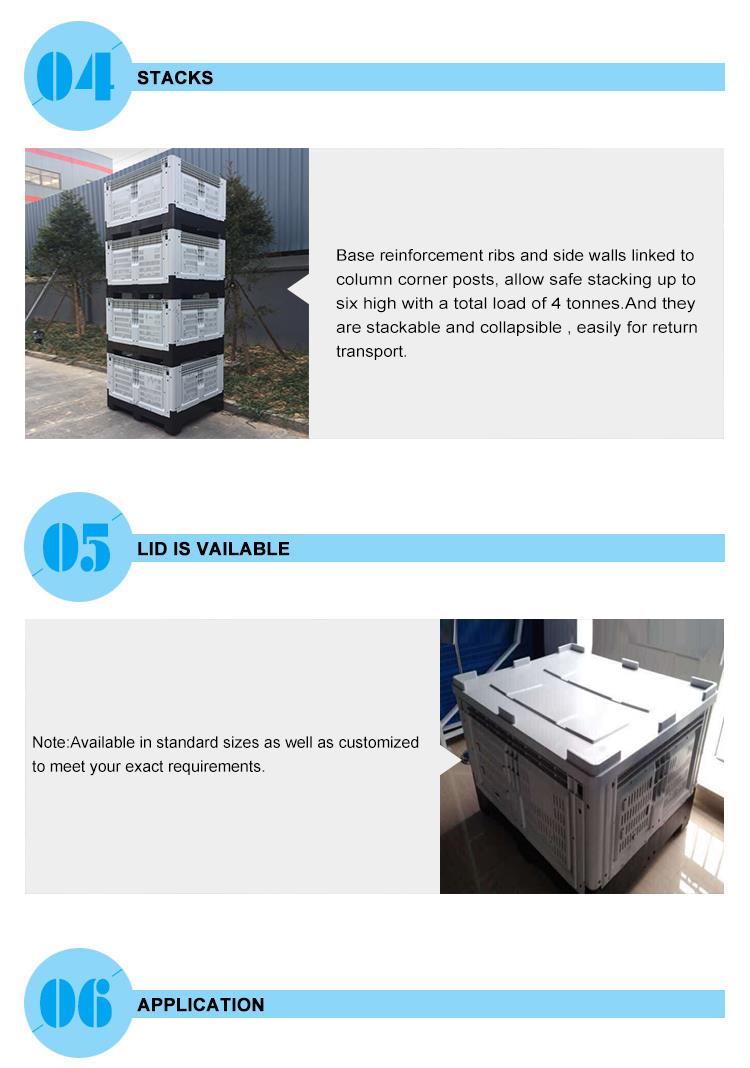 04
STACKS

Base reinforcement ribs and side walls linked to column corner posts, allow safe stacking up to six high with a total load of 4 tonnes.And they are stackable and collapsible , easily for return transport.

05
LID IS VAILABLE

Note:Available in standard sizes as well as customized to meet your exact requirements.

06
APPLICATION